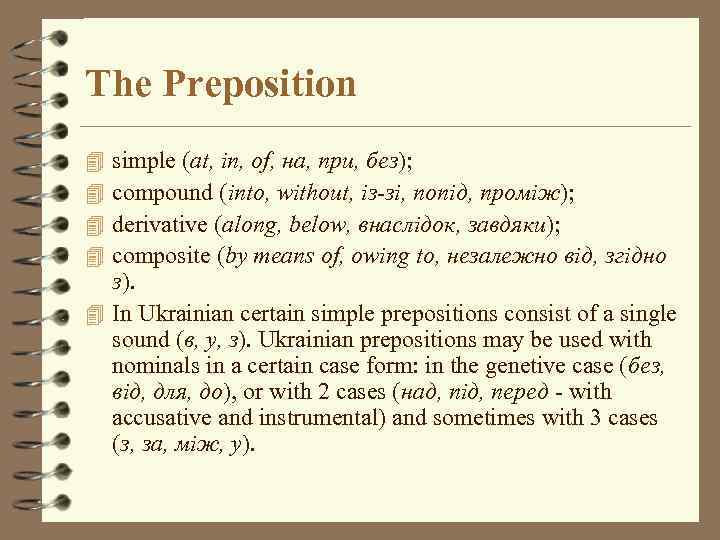 The Preposition

simple (at, in, of, на, при, без);

compound (into, without, із-зі, попід, проміж);

derivative (along, below, внаслідок, завдяки);

composite (by means of, owing to, незалежно від, згідно з).

In Ukrainian certain simple prepositions consist of a single sound (в, у, з). Ukrainian prepositions may be used with nominals in a certain case form: in the genetive case (без, від, для, до), or with 2 cases (над, під, перед - with accusative and instrumental) and sometimes with 3 cases (з, за, між, у).